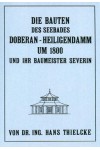 DIE BAUTEN
DES SEEBADES
DOBERAN - HEILIGENDAMM
UM 1800
UND IHR BAUMEISTER SEVERIN

VON DR. ING. HANS THIELCKE